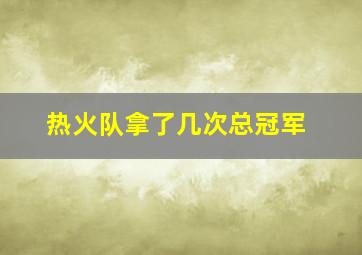 热火队拿了几次总冠军